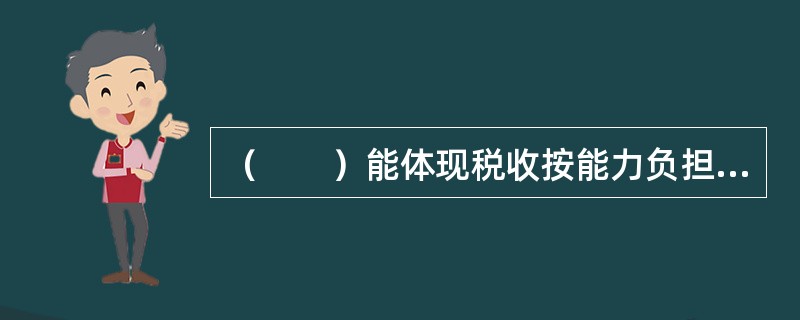 （　　）能体现税收按能力负担...